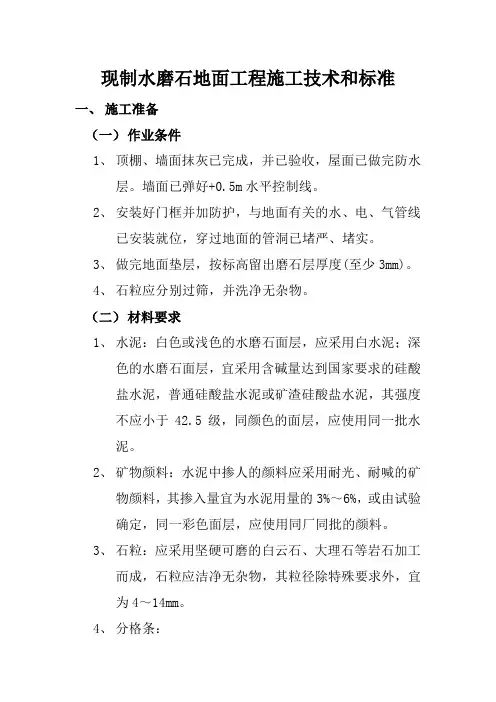 现制水磨石地面工程施工技术和标准

一、施工准备

（一）作业条件

1、顶棚、墙面抹灰已完成，并已验收，屋面已做完防水层。墙面已弹好+0.5m 水平控制线。

2、安装好门框并加防护，与地面有关的水、电、气管线已安装就位，穿过地面的管洞已堵严、堵实。

3、做完地面垫层，按标高留出磨石层厚度(至少 3mm)。

4、石粒应分别过筛，并洗净无杂物。

（二）材料要求

1、水泥：白色或浅色的水磨石面层，应采用白水泥；深色的水磨石面层，宜采用含碱量达到国家要求的硅酸盐水泥，普通硅酸盐水泥或矿渣硅酸盐水泥，其强度不应小于 42.5 级，同颜色的面层，应使用同一批水泥。

2、矿物颜料：水泥中掺人的颜料应采用耐光、耐喊的矿物颜料，其掺入量宜为水泥用量的 3%～6%，或由试验确定，同一彩色面层，应使用同厂同批的颜料。

3、石粒：应采用坚硬可磨的白云石、大理石等岩石加工而成，石粒应洁净无杂物，其粒径除特殊要求外，宜为 4～14mm。

4、分格条：